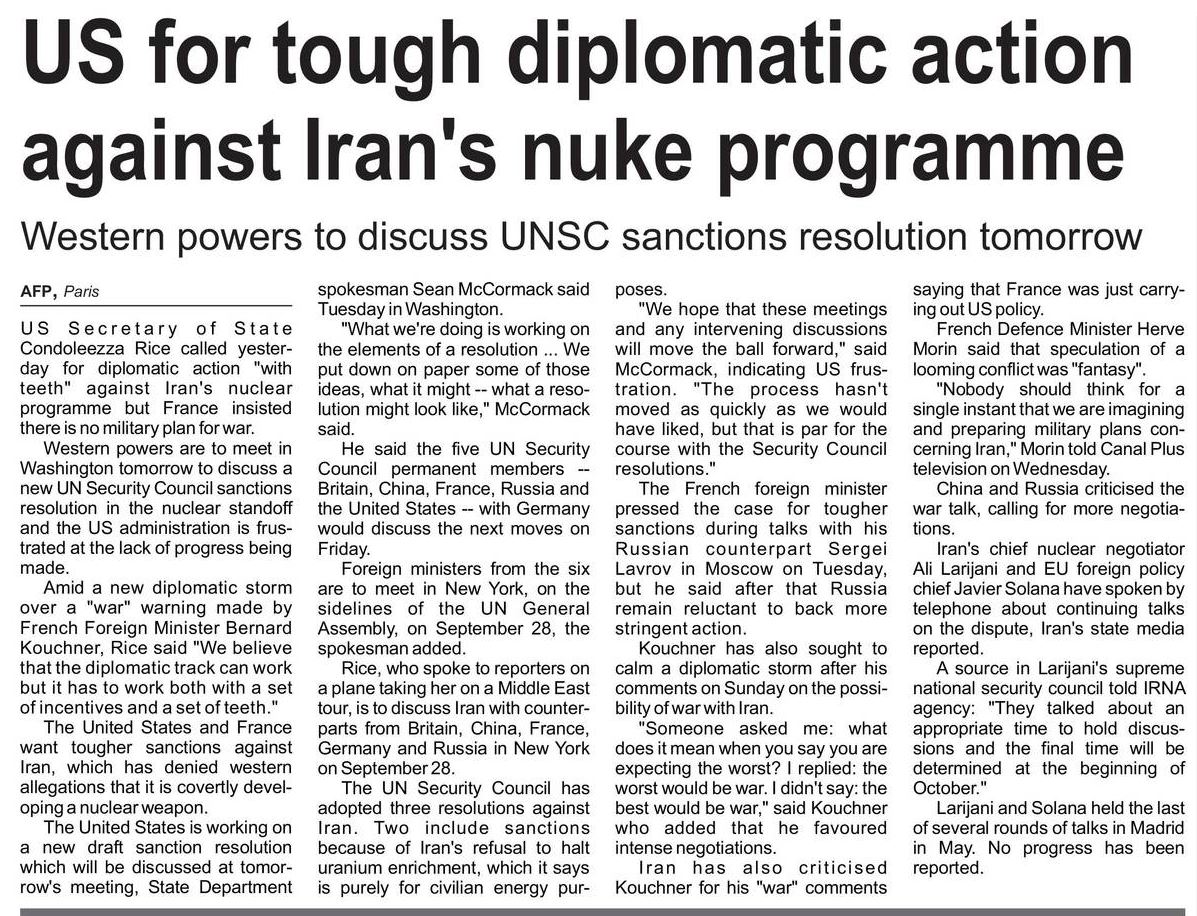 US for tough diplomatic action against Iran's nuke programme

Western powers to discuss UNSC sanctions resolution tomorrow

AFP, Paris

US Secretary of State Condoleezza Rice called yesterday for diplomatic action "with teeth" against Iran's nuclear programme but France insisted there is no military plan for war.

Western powers are to meet in Washington tomorrow to discuss a new UN Security Council sanctions resolution in the nuclear standoff and the US administration is frustrated at the lack of progress being made.

Amid a new diplomatic storm over a "war" warning made by French Foreign Minister Bernard Kouchner, Rice said "We believe that the diplomatic track can work but it has to work both with a set of incentives and a set of teeth."

The United States and France want tougher sanctions against Iran, which has denied western allegations that it is covertly developing a nuclear weapon.

The United States is working on a new draft sanction resolution which will be discussed at tomorrow's meeting, State Department spokesman Sean McCormack said Tuesday in Washington.

"What we're doing is working on the elements of a resolution ... We put down on paper some of those ideas, what it might -- what a resolution might look like," McCormack said.

He said the five UN Security Council permanent members -- Britain, China, France, Russia and the United States -- with Germany would discuss the next moves on Friday.

Foreign ministers from the six are to meet in New York, on the sidelines of the UN General Assembly, on September 28, the spokesman added.

Rice, who spoke to reporters on a plane taking her on a Middle East tour, is to discuss Iran with counterparts from Britain, China, France, Germany and Russia in New York on September 28.

The UN Security Council has adopted three resolutions against Iran. Two include sanctions because of Iran's refusal to halt uranium enrichment, which it says is purely for civilian energy purposes.

"We hope that these meetings and any intervening discussions will move the ball forward," said McCormack, indicating US frustration. "The process hasn't moved as quickly as we would have liked, but that is par for the course with the Security Council resolutions."

The French foreign minister pressed the case for tougher sanctions during talks with his Russian counterpart Sergei Lavrov in Moscow on Tuesday, but he said after that Russia remain reluctant to back more stringent action.

Kouchner has also sought to calm a diplomatic storm after his comments on Sunday on the possibility of war with Iran.

"Someone asked me: what does it mean when you say you are expecting the worst? I replied: the worst would be war. I didn't say: the best would be war," said Kouchner who added that he favoured intense negotiations.

Iran has also criticised Kouchner for his "war" comments saying that France was just carrying out US policy.

French Defence Minister Herve Morin said that speculation of a looming conflict was "fantasy".

"Nobody should think for a single instant that we are imagining and preparing military plans concerning Iran," Morin told Canal Plus television on Wednesday.

China and Russia criticised the war talk, calling for more negotiations.

Iran's chief nuclear negotiator Ali Larijani and EU foreign policy chief Javier Solana have spoken by telephone about continuing talks on the dispute, Iran's state media reported.

A source in Larijani's supreme national security council told IRNA agency: "They talked about an appropriate time to hold discussions and the final time will be determined at the beginning of October."

Larijani and Solana held the last of several rounds of talks in Madrid in May. No progress has been reported.